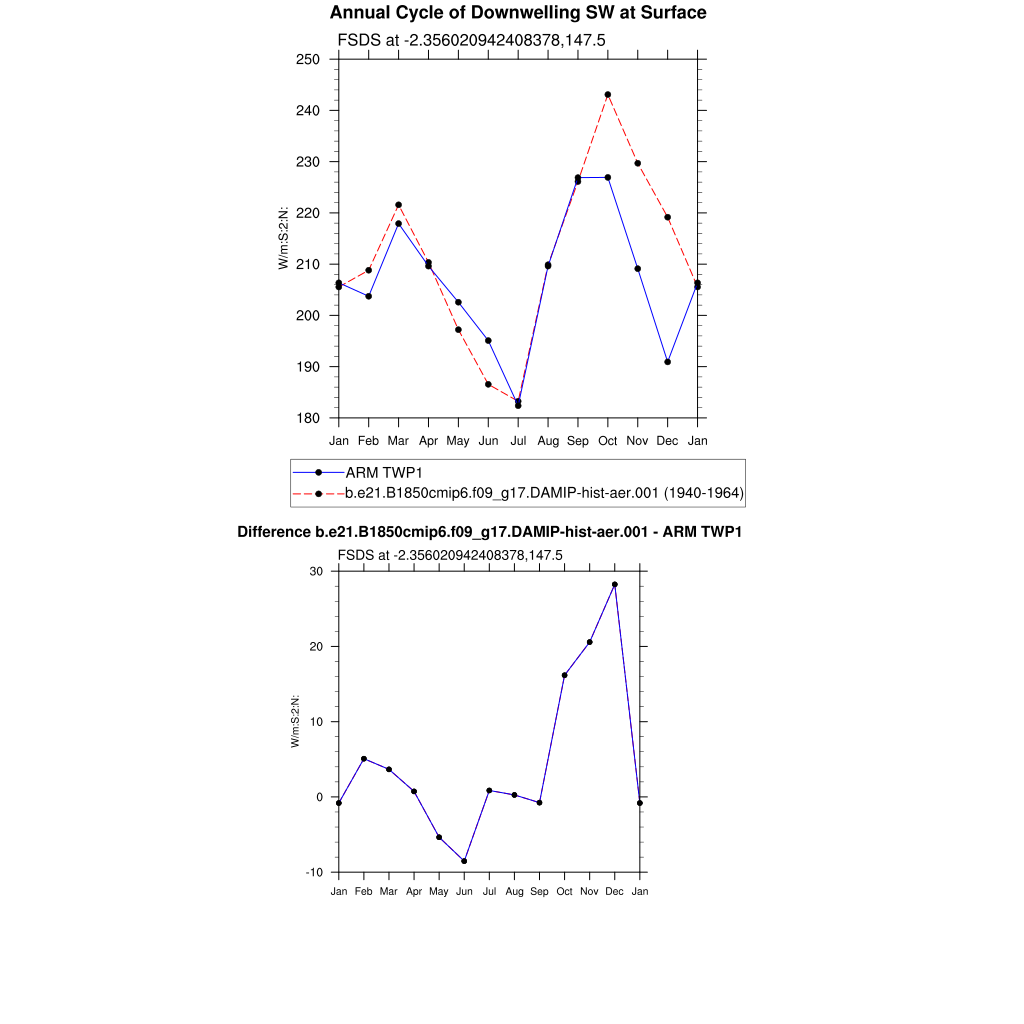 Annual Cycle of Downwelling SW at Surface

FSDS at -2.356020942408378,147.5

W/m:S:2:N:

250
240
230
220
210
200
190
180

Jan Feb Mar Apr May Jun Jul Aug Sep Oct Nov Dec Jan

ARM TWP1
b.e21.B1850cmip6.f09_g17.DAMIP-hist-aer.001 (1940-1964)

Difference b.e21.B1850cmip6.f09_g17.DAMIP-hist-aer.001 - ARM TWP1

FSDS at -2.356020942408378,147.5

W/m:S:2:N:

30
20
10
0
-10

Jan Feb Mar Apr May Jun Jul Aug Sep Oct Nov Dec Jan